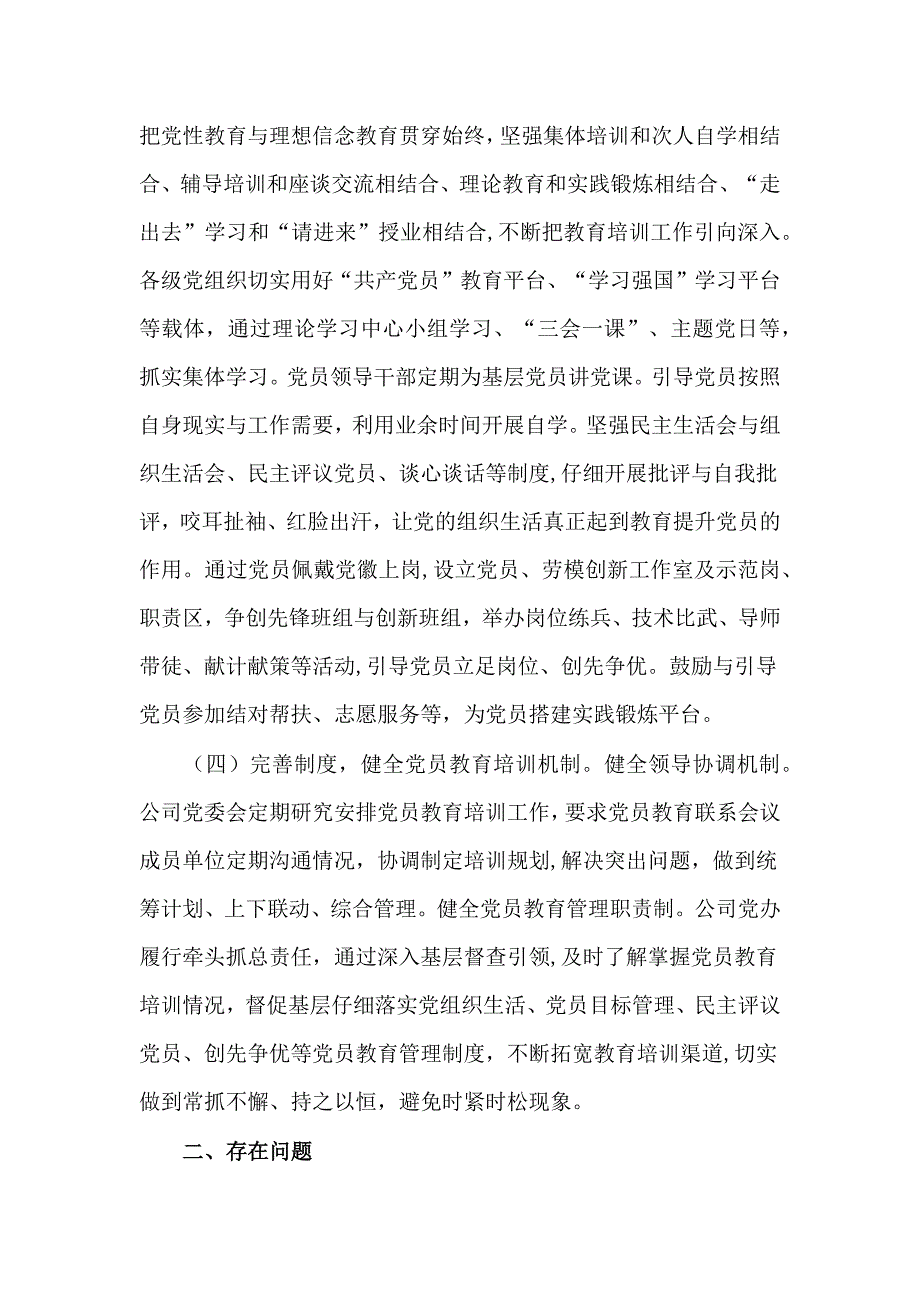 把党性教育与理想信念教育贯穿始终，坚强集体培训和次人自学相结合、辅导培训和座谈交流相结合、理论教育和实践锻炼相结合、“走出去”学习和“请进来”授业相结合,不断把教育培训工作引向深入。各级党组织切实用好“共产党员”教育平台、“学习强国”学习平台等载体，通过理论学习中心小组学习、“三会一课”、主题党日等，抓实集体学习。党员领导干部定期为基层党员讲党课。引导党员按照自身现实与工作需要，利用业余时间开展自学。坚强民主生活会与组织生活会、民主评议党员、谈心谈话等制度,仔细开展批评与自我批评，咬耳扯袖、红脸出汗，让党的组织生活真正起到教育提升党员的作用。通过党员佩戴党徽上岗,设立党员、劳模创新工作室及示范岗、职责区，争创先锋班组与创新班组，举办岗位练兵、技术比武、导师带徒、献计献策等活动,引导党员立足岗位、创先争优。鼓励与引导党员参加结对帮扶、志愿服务等，为党员搭建实践锻炼平台。

（四）完善制度，健全党员教育培训机制。健全领导协调机制。公司党委会定期研究安排党员教育培训工作，要求党员教育联系会议成员单位定期沟通情况，协调制定培训规划,解决突出问题，做到统筹计划、上下联动、综合管理。健全党员教育管理职责制。公司党办履行牵头抓总责任，通过深入基层督查引领,及时了解掌握党员教育培训情况，督促基层仔细落实党组织生活、党员目标管理、民主评议党员、创先争优等党员教育管理制度，不断拓宽教育培训渠道,切实做到常抓不懈、持之以恒，避免时紧时松现象。

二、存在问题